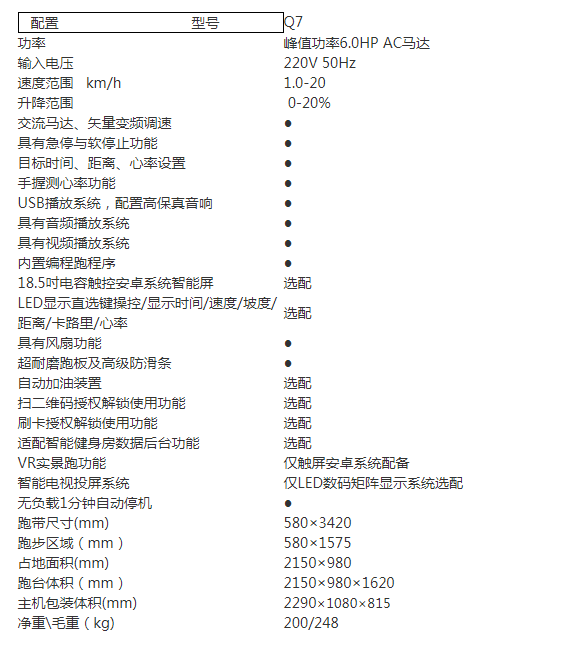 | 配置 型号 | Q7 |
|---|---|
| 功率 | 峰值功率6.0HP AC马达 |
| 输入电压 | 220V 50Hz |
| 速度范围 km/h | 1.0-20 |
| 升降范围 | 0-20% |
| 交流马达、矢量变频调速 | ● |
| 具有急停与软停止功能 | ● |
| 目标时间、距离、心率设置 | ● |
| 手握测心率功能 | ● |
| USB播放系统，配置高保真音响 | ● |
| 具有音频播放系统 | ● |
| 具有视频播放系统 | ● |
| 内置编程跑程序 | ● |
| 18.5吋电容触控安卓系统智能屏 | 选配 |
| LED显示直选键操控/显示时间/速度/坡度/距离/卡路里/心率 | 选配 |
| 具有风扇功能 | ● |
| 超耐磨跑板及高级防滑条 | ● |
| 自动加油装置 | 选配 |
| 扫二维码授权解锁使用功能 | 选配 |
| 刷卡授权解锁使用功能 | 选配 |
| 适配智能健身房数据后台功能 | 选配 |
| VR实景跑功能 | 仅触屏安卓系统配备 |
| 智能电视投屏系统 | 仅LED数码矩阵显示系统选配 |
| 无负载1分钟自动停机 | ● |
| 跑带尺寸(mm) | 580×3420 |
| 跑步区域（mm） | 580×1575 |
| 占地面积(mm) | 2150×980 |
| 跑台体积（mm） | 2150×980×1620 |
| 主机包装体积(mm) | 2290×1080×815 |
| 净重\毛重（kg) | 200/248 |